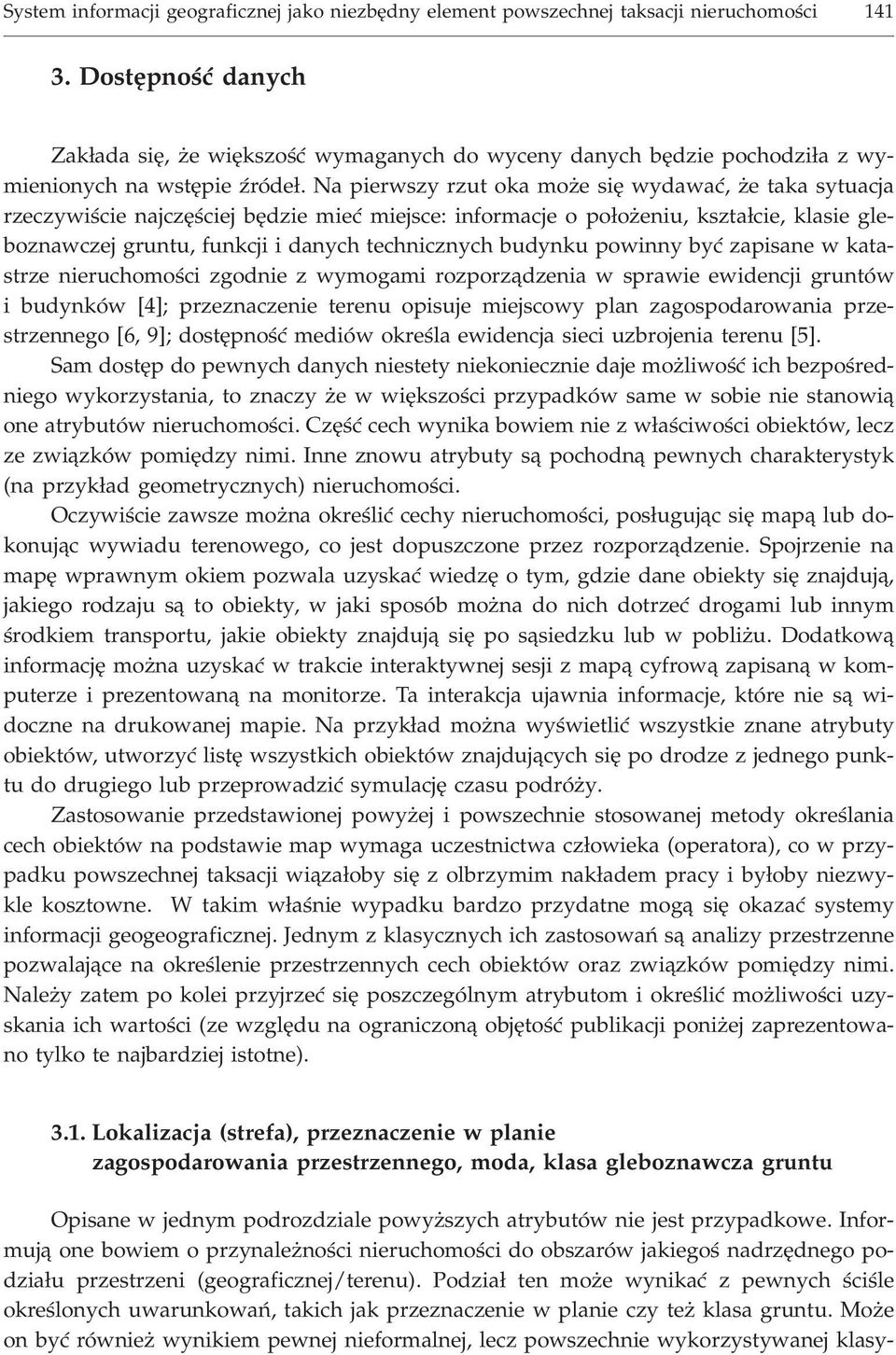 System informacji geograficznej jako niezbędny element powszechnej taksacji nieruchomości 141

3. Dostępność danych

Zakłada się, że większość wymaganych do wyceny danych będzie pochodziła z wymienionych na wstępie źródeł. Na pierwszy rzut oka może się wydawać, że taka sytuacja rzeczywiście najczęściej będzie mieć miejsce: informacje o położeniu, kształcie, klasie gleboznawczej gruntu, funkcji i danych technicznych budynku powinny być zapisane w katastrze nieruchomości zgodnie z wymogami rozporządzenia w sprawie ewidencji gruntów i budynków [4]; przeznaczenie terenu opisuje miejscowy plan zagospodarowania przestrzennego [6, 9]; dostępność mediów określa ewidencja sieci uzbrojenia terenu [5].

Sam dostęp do pewnych danych niestety niekoniecznie daje możliwość ich bezpośredniego wykorzystania, to znaczy że w większości przypadków same w sobie nie stanowią one atrybutów nieruchomości. Część cech wynika bowiem nie z właściwości obiektów, lecz ze związków pomiędzy nimi. Inne znowu atrybuty są pochodną pewnych charakterystyk (na przykład geometrycznych) nieruchomości.

Oczywiście zawsze można określić cechy nieruchomości, posługując się mapą lub dokonując wywiadu terenowego, co jest dopuszczone przez rozporządzenie. Spojrzenie na mapę wprawnym okiem pozwala uzyskać wiedzę o tym, gdzie dane obiekty się znajdują, jakiego rodzaju są to obiekty, w jaki sposób można do nich dotrzeć drogami lub innym środkiem transportu, jakie obiekty znajdują się po sąsiedzku lub w pobliżu. Dodatkową informację można uzyskać w trakcie interaktywnej sesji z mapą cyfrową zapisaną w komputerze i prezentowaną na monitorze. Ta interakcja ujawnia informacje, które nie są widoczne na drukowanej mapie. Na przykład można wyświetlić wszystkie znane atrybuty obiektów, utworzyć listę wszystkich obiektów znajdujących się po drodze z jednego punktu do drugiego lub przeprowadzić symulację czasu podróży.

Zastosowanie przedstawionej powyżej i powszechnie stosowanej metody określania cech obiektów na podstawie map wymaga uczestnictwa człowieka (operatora), co w przypadku powszechnej taksacji wiązałoby się z olbrzymim nakładem pracy i byłoby niezwykle kosztowne. W takim właśnie wypadku bardzo przydatne mogą się okazać systemy informacji geogeograficznej. Jednym z klasycznych ich zastosowań są analizy przestrzenne pozwalające na określenie przestrzennych cech obiektów oraz związków pomiędzy nimi. Należy zatem po kolei przyjrzeć się poszczególnym atrybutom i określić możliwości uzyskania ich wartości (ze względu na ograniczoną objętość publikacji poniżej zaprezentowano tylko te najbardziej istotne).

3.1. Lokalizacja (strefa), przeznaczenie w planie zagospodarowania przestrzennego, moda, klasa gleboznawcza gruntu

Opisane w jednym podrozdziale powyższych atrybutów nie jest przypadkowe. Informują one bowiem o przynależności nieruchomości do obszarów jakiegoś nadrzędnego podziału przestrzeni (geograficznej/terenu). Podział ten może wynikać z pewnych ściśle określonych uwarunkowań, takich jak przeznaczenie w planie czy też klasa gruntu. Może on być również wynikiem pewnej nieformalnej, lecz powszechnie wykorzystywanej klasy-